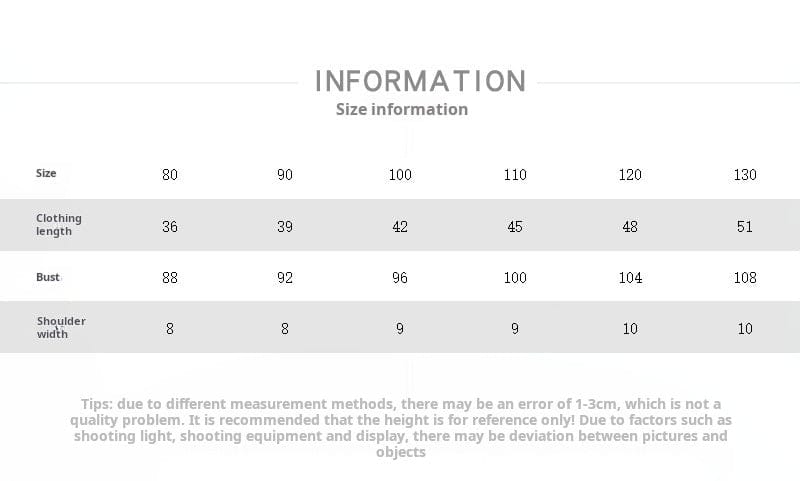 INFORMATION
Size information

| Size | 80 | 90 | 100 | 110 | 120 | 130 |
|---|---|---|---|---|---|---|
| Clothing length | 36 | 39 | 42 | 45 | 48 | 51 |
| Bust | 88 | 92 | 96 | 100 | 104 | 108 |
| Shoulder width | 8 | 8 | 9 | 9 | 10 | 10 |

Tips: due to different measurement methods, there may be an error of 1-3cm, which is not a quality problem. It is recommended that the height is for reference only! Due to factors such as shooting light, shooting equipment and display, there may be deviation between pictures and objects